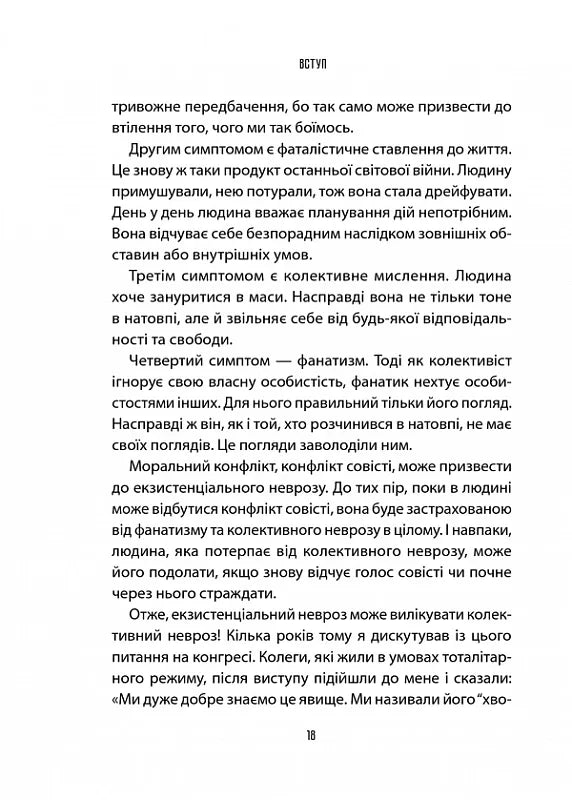 ВСТУП

тривожне передбачення, бо так само може призвести до втілення того, чого ми так боїмось.

Другим симптомом є фаталістичне ставлення до життя. Це знову ж таки продукт останньої світової війни. Людину примушували, нею потурали, тож вона стала дрейфувати. День у день людина вважає планування дій непотрібним. Вона відчуває себе безпорадним наслідком зовнішніх обставин або внутрішніх умов.

Третім симптомом є колективне мислення. Людина хоче зануритися в маси. Насправді вона не тільки тоне в натовпі, але й звільняє себе від будь-якої відповідальності та свободи.

Четвертий симптом — фанатизм. Тоді як колективіст ігнорує свою власну особистість, фанатик нехтує особистостями інших. Для нього правильний тільки його погляд. Насправді ж він, як і той, хто розчинився в натовпі, не має своїх поглядів. Це погляди заволоділи ним.

Моральний конфлікт, конфлікт совісті, може призвести до екзистенціального неврозу. До тих пір, поки в людині може відбутися конфлікт совісті, вона буде застрахованою від фанатизму та колективного неврозу в цілому. І навпаки, людина, яка потерпає від колективного неврозу, може його подолати, якщо знову відчує голос совісті чи почне через нього страждати.

Отже, екзистенціальний невроз може вилікувати колективний невроз! Кілька років тому я дискутував із цього питання на конгресі. Колеги, які жили в умовах тоталітарного режиму, після виступу підійшли до мене і сказали: «Ми дуже добре знаємо це явище. Ми називали його "хво-

18